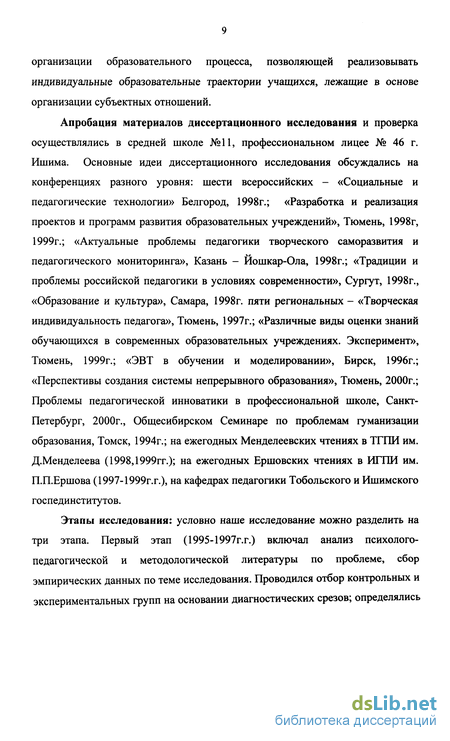 9

организации образовательного процесса, позволяющей реализовывать индивидуальные образовательные траектории учащихся, лежащие в основе организации субъектных отношений.

Апробация материалов диссертационного исследования и проверка осуществлялись в средней школе №11, профессиональном лицее № 46 г. Ишима. Основные идеи диссертационного исследования обсуждались на конференциях разного уровня: шести всероссийских – «Социальные и педагогические технологии» Белгород, 1998г.; «Разработка и реализация проектов и программ развития образовательных учреждений», Тюмень, 1998г, 1999г.; «Актуальные проблемы педагогики творческого саморазвития и педагогического мониторинга», Казань – Йошкар-Ола, 1998г.; «Традиции и проблемы российской педагогики в условиях современности», Сургут, 1998г., «Образование и культура», Самара, 1998г. пяти региональных – «Творческая индивидуальность педагога», Тюмень, 1997г.; «Различные виды оценки знаний обучающихся в современных образовательных учреждениях. Эксперимент», Тюмень, 1999г.; «ЭВТ в обучении и моделировании», Бирск, 1996г.; «Перспективы создания системы непрерывного образования», Тюмень, 2000г.; Проблемы педагогической инноватики в профессиональной школе, Санкт-Петербург, 2000г., Общесибирском Семинаре по проблемам гуманизации образования, Томск, 1994г.; на ежегодных Менделеевских чтениях в ТГПИ им. Д.Менделеева (1998,1999гг.); на ежегодных Ершовских чтениях в ИГПИ им. П.П.Ершова (1997-1999г.г.), на кафедрах педагогики Тобольского и Ишимского госпединститутов.

Этапы исследования: условно наше исследование можно разделить на три этапа. Первый этап (1995-1997г.г.) включал анализ психолого-педагогической и методологической литературы по проблеме, сбор эмпирических данных по теме исследования. Проводился отбор контрольных и экспериментальных групп на основании диагностических срезов; определялись

dsLib.net
библиотека диссертаций